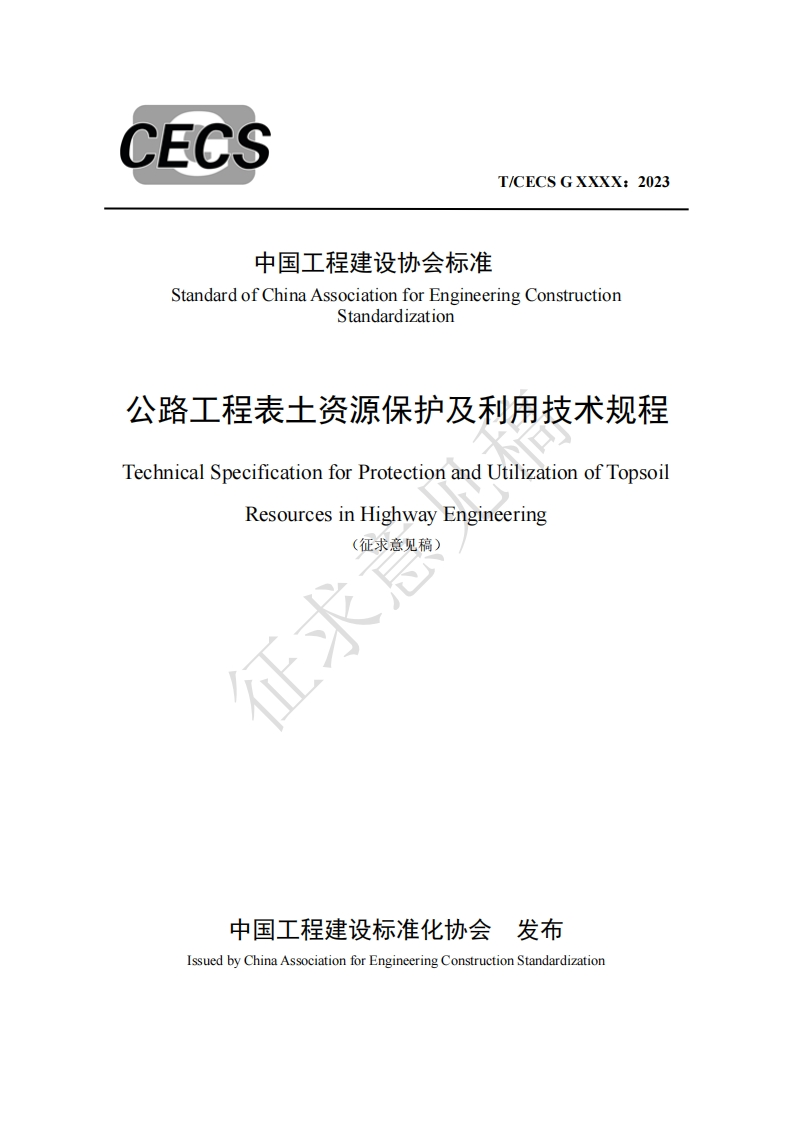 CECS

T/CECS G XXXX：2023

中国工程建设协会标准
Standard of China Association for Engineering Construction Standardization

公路工程表土资源保护及利用技术规程

Technical Specification for Protection and Utilization of Topsoil Resources in Highway Engineering

（征求意见稿）

征求意见稿

中国工程建设标准化协会　发布
Issued by China Association for Engineering Construction Standardization